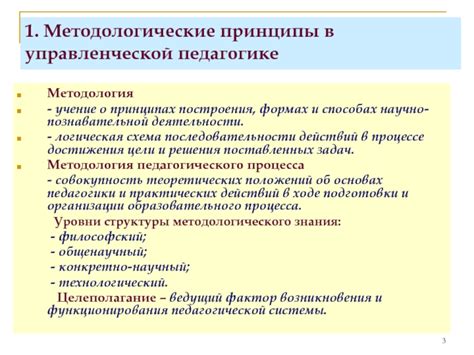 1. Методологические принципы в управленческой педагогике

Методология

- учение о принципах построения, формах и способах научно-познавательной деятельности.

- логическая схема последовательности действий в процессе достижения цели и решения поставленных задач.

Методология педагогического процесса

- совокупность теоретических положений об основах педагогики и практических действий в ходе подготовки и организации образовательного процесса.

Уровни структуры методологического знания:

- философский;

- общенаучный;

- конкретно-научный;

- технологический.

Целеполагание – ведущий фактор возникновения и функционирования педагогической системы.

3